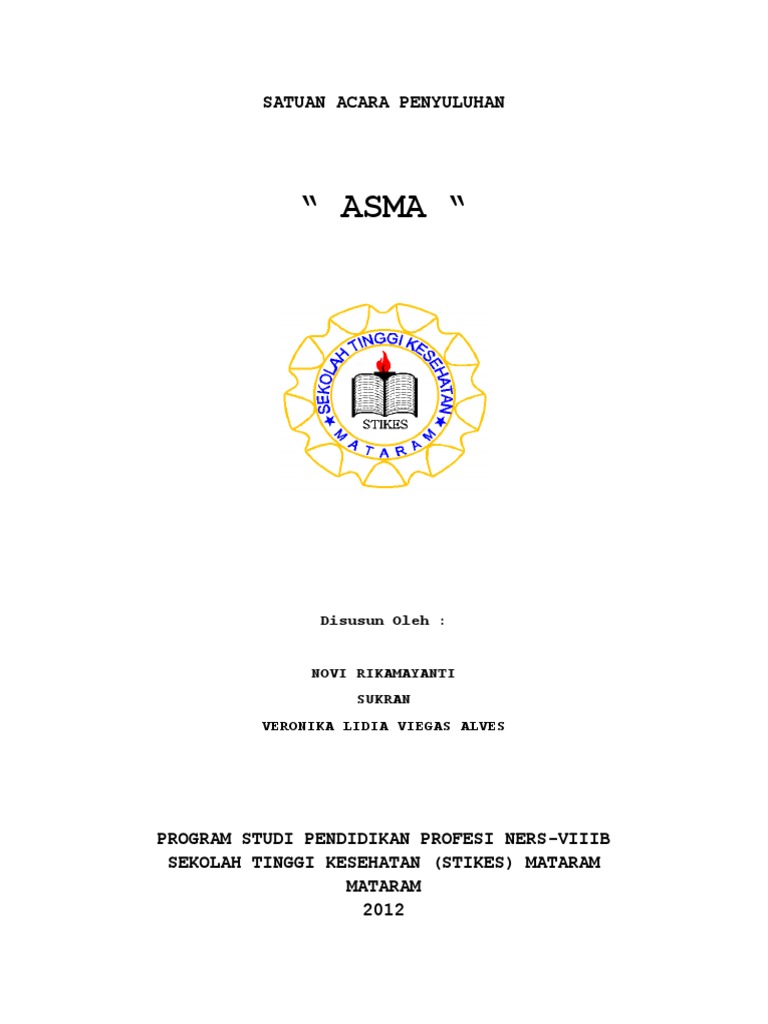 SATUAN ACARA PENYULUHAN

" ASMA "

SEKOLAH TINGGI KESEHATAN

STIKES

MATARAM

Disusun Oleh :

NOVI RIKAMAYANTI

SUKRAN

VERONIKA LIDIA VIEGAS ALVES

PROGRAM STUDI PENDIDIKAN PROFESI NERS-VIIIB

SEKOLAH TINGGI KESEHATAN (STIKES) MATARAM

MATARAM

2012